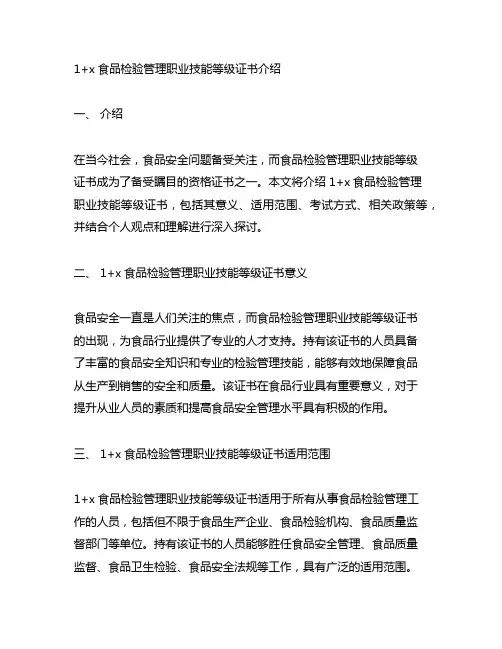 1+x 食品检验管理职业技能等级证书介绍

一、 介绍

在当今社会，食品安全问题备受关注，而食品检验管理职业技能等级证书成为了备受瞩目的资格证书之一。本文将介绍 1+x 食品检验管理职业技能等级证书，包括其意义、适用范围、考试方式、相关政策等，并结合个人观点和理解进行深入探讨。

二、 1+x 食品检验管理职业技能等级证书意义

食品安全一直是人们关注的焦点，而食品检验管理职业技能等级证书的出现，为食品行业提供了专业的人才支持。持有该证书的人员具备了丰富的食品安全知识和专业的检验管理技能，能够有效地保障食品从生产到销售的安全和质量。该证书在食品行业具有重要意义，对于提升从业人员的素质和提高食品安全管理水平具有积极的作用。

三、 1+x 食品检验管理职业技能等级证书适用范围

1+x 食品检验管理职业技能等级证书适用于所有从事食品检验管理工作的人员，包括但不限于食品生产企业、食品检验机构、食品质量监督部门等单位。持有该证书的人员能够胜任食品安全管理、食品质量监督、食品卫生检验、食品安全法规等工作，具有广泛的适用范围。